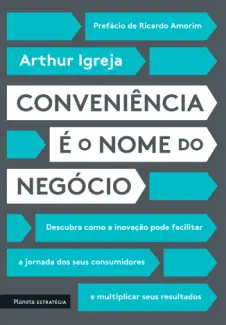 Prefácio de Ricardo Amorim

Arthur Igreja

CONVENIÊNCIA É O NOME DO NEGÓCIO

Descubra como a inovação pode facilitar a jornada dos seus consumidores e multiplicar seus resultados

Planeta ESTRATÉGIA